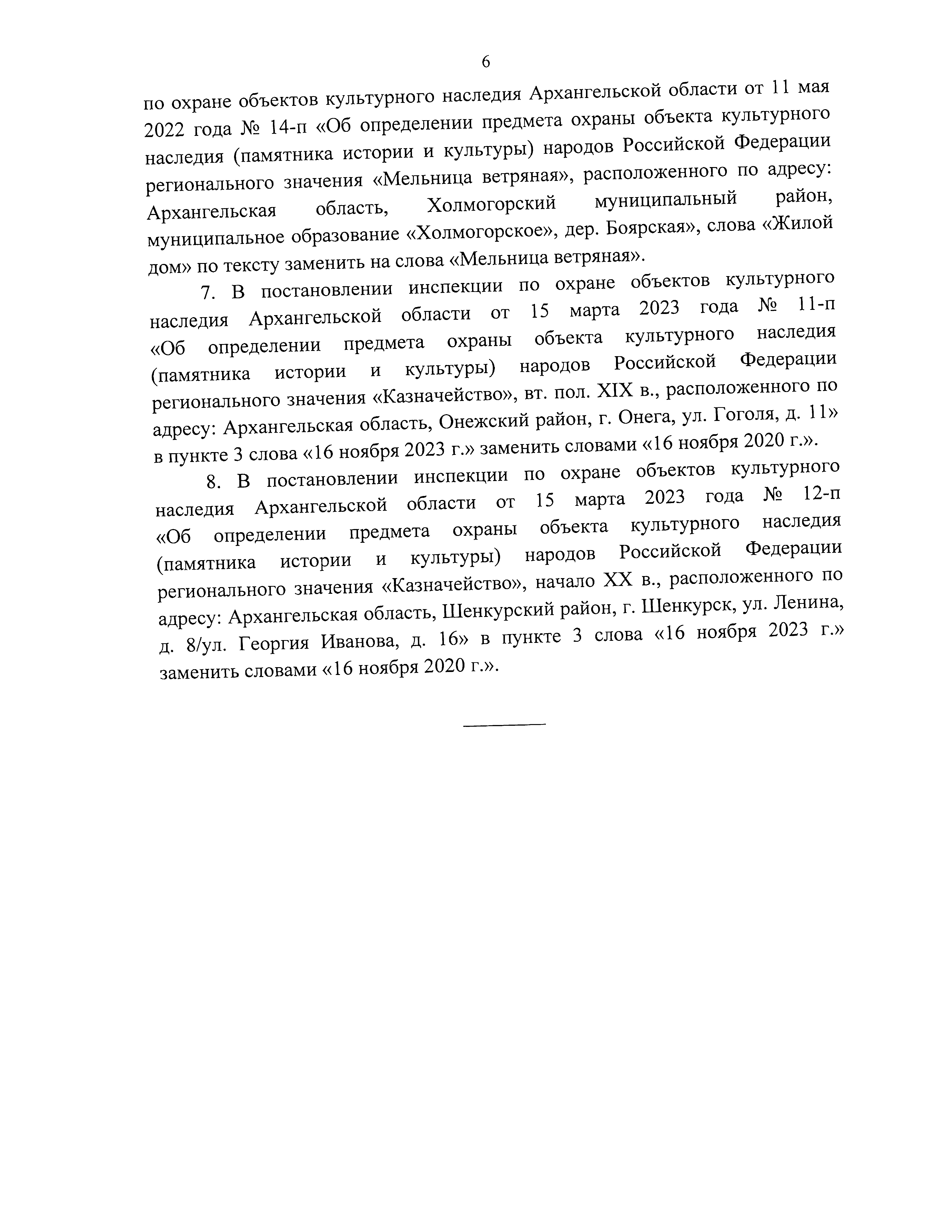 6

по охране объектов культурного наследия Архангельской области от 11 мая 2022 года № 14-п «Об определении предмета охраны объекта культурного наследия (памятника истории и культуры) народов Российской Федерации регионального значения «Мельница ветряная», расположенного по адресу: Архангельская область, Холмогорский муниципальный район, муниципальное образование «Холмогорское», дер. Боярская», слова «Жилой дом» по тексту заменить на слова «Мельница ветряная».

7. В постановлении инспекции по охране объектов культурного наследия Архангельской области от 15 марта 2023 года № 11-п «Об определении предмета охраны объекта культурного наследия (памятника истории и культуры) народов Российской Федерации регионального значения «Казначейство», вт. пол. XIX в., расположенного по адресу: Архангельская область, Онежский район, г. Онега, ул. Гоголя, д. 11» в пункте 3 слова «16 ноября 2023 г.» заменить словами «16 ноября 2020 г.».

8. В постановлении инспекции по охране объектов культурного наследия Архангельской области от 15 марта 2023 года № 12-п «Об определении предмета охраны объекта культурного наследия (памятника истории и культуры) народов Российской Федерации регионального значения «Казначейство», начало XX в., расположенного по адресу: Архангельская область, Шенкурский район, г. Шенкурск, ул. Ленина, д. 8/ул. Георгия Иванова, д. 16» в пункте 3 слова «16 ноября 2023 г.» заменить словами «16 ноября 2020 г.».